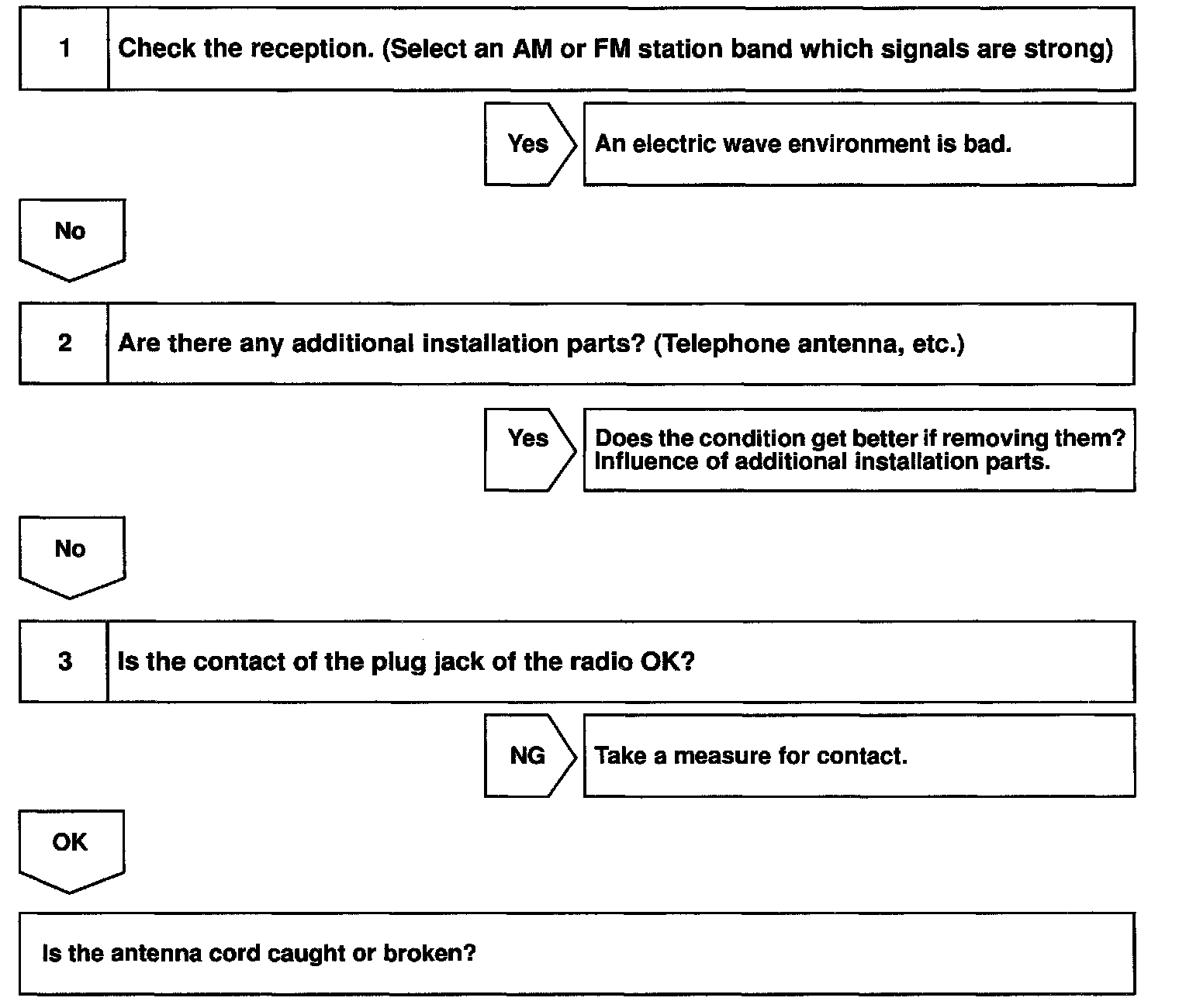 1 Check the reception. (Select an AM or FM station band which signals are strong)

Yes An electric wave environment is bad.

No

2 Are there any additional installation parts? (Telephone antenna, etc.)

Yes Does the condition get better if removing them? Influence of additional installation parts.

No

3 Is the contact of the plug jack of the radio OK?

NG Take a measure for contact.

OK

Is the antenna cord caught or broken?